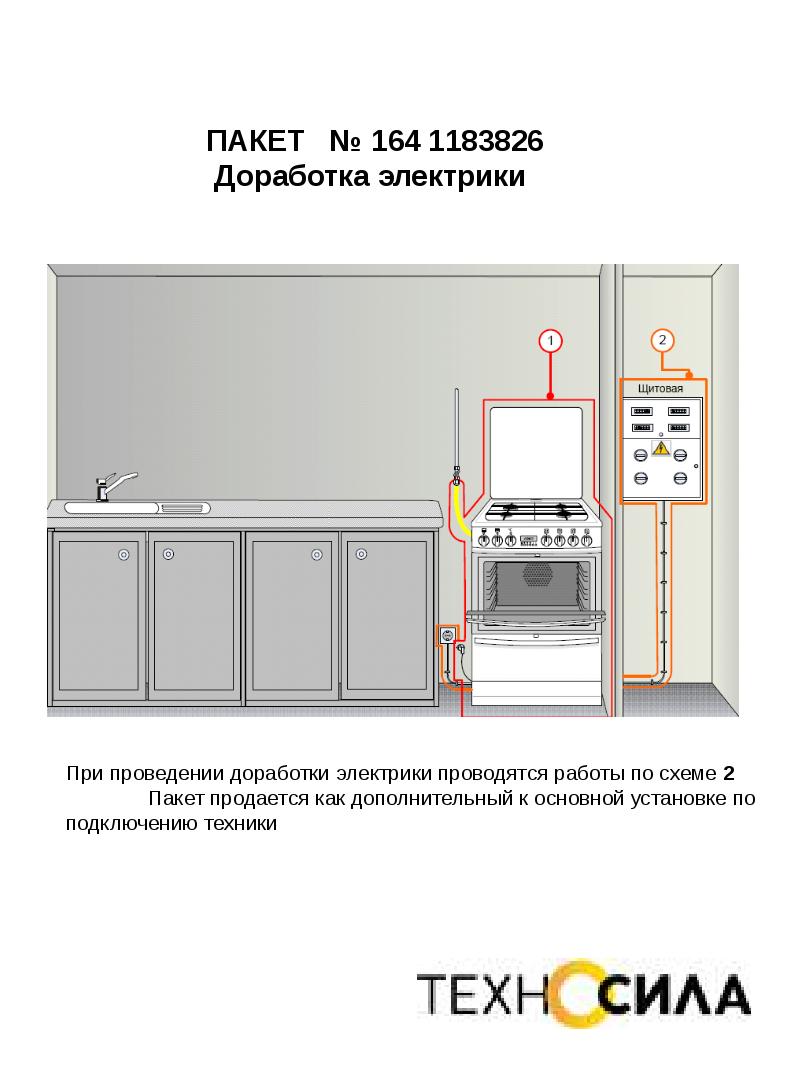 ПАКЕТ № 164 1183826
Доработка электрики

1

2

Щитовая

При проведении доработки электрики проводятся работы по схеме 2
Пакет продается как дополнительный к основной установке по подключению техники

ТЕХНОСИЛА